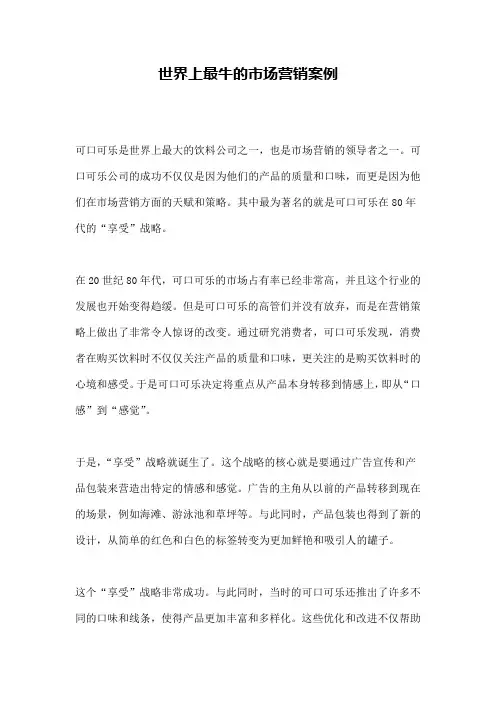 世界上最牛的市场营销案例

可口可乐是世界上最大的饮料公司之一，也是市场营销的领导者之一。可口可乐公司的成功不仅仅是因为他们的产品的质量和口味，而更是因为他们在市场营销方面的天赋和策略。其中最为著名的就是可口可乐在80年代的“享受”战略。

在20世纪80年代，可口可乐的市场占有率已经非常高，并且这个行业的发展也开始变得趋缓。但是可口可乐的高管们并没有放弃，而是在营销策略上做出了非常令人惊讶的改变。通过研究消费者，可口可乐发现，消费者在购买饮料时不仅仅关注产品的质量和口味，更关注的是购买饮料时的心境和感受。于是可口可乐决定将重点从产品本身转移到情感上，即从“口感”到“感觉”。

于是，“享受”战略就诞生了。这个战略的核心就是要通过广告宣传和产品包装来营造出特定的情感和感觉。广告的主角从以前的产品转移到现在的场景，例如海滩、游泳池和草坪等。与此同时，产品包装也得到了新的设计，从简单的红色和白色的标签转变为更加鲜艳和吸引人的罐子。

这个“享受”战略非常成功。与此同时，当时的可口可乐还推出了许多不同的口味和线条，使得产品更加丰富和多样化。这些优化和改进不仅帮助